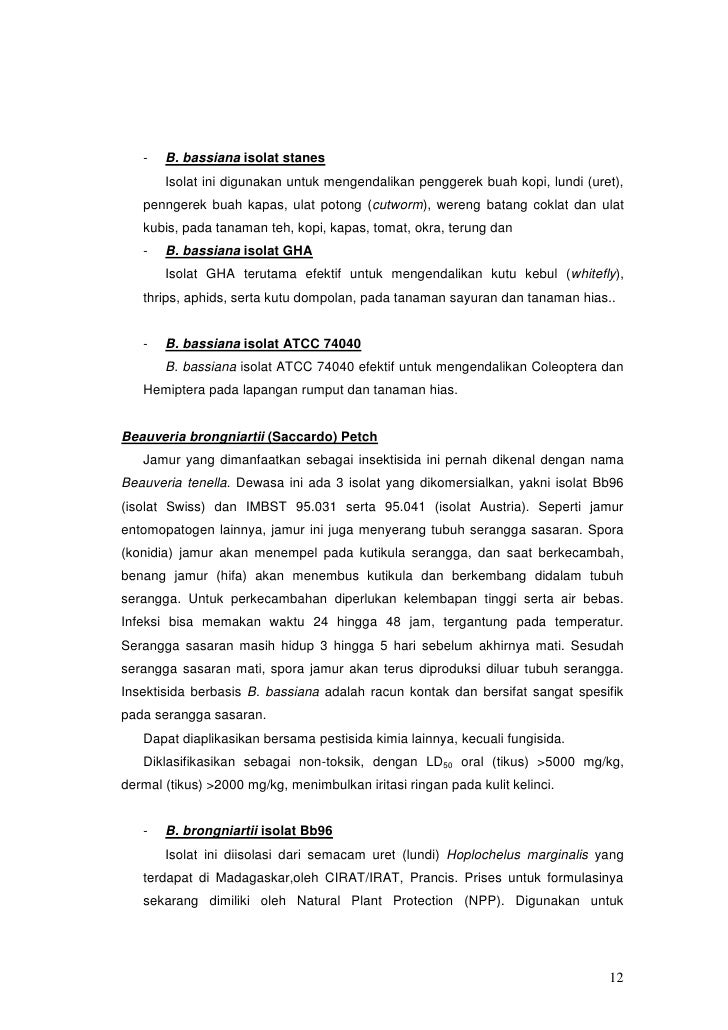 - B. bassiana isolat stanes

Isolat ini digunakan untuk mengendalikan penggerek buah kopi, lundi (uret), penngerek buah kapas, ulat potong (cutworm), wereng batang coklat dan ulat kubis, pada tanaman teh, kopi, kapas, tomat, okra, terung dan

- B. bassiana isolat GHA

Isolat GHA terutama efektif untuk mengendalikan kutu kebul (whitefly), thrips, aphids, serta kutu dompolan, pada tanaman sayuran dan tanaman hias..

- B. bassiana isolat ATCC 74040

B. bassiana isolat ATCC 74040 efektif untuk mengendalikan Coleoptera dan Hemiptera pada lapangan rumput dan tanaman hias.

Beauveria brongniartii (Saccardo) Petch

Jamur yang dimanfaatkan sebagai insektisida ini pernah dikenal dengan nama Beauveria tenella. Dewasa ini ada 3 isolat yang dikomersialkan, yakni isolat Bb96 (isolat Swiss) dan IMBST 95.031 serta 95.041 (isolat Austria). Seperti jamur entomopatogen lainnya, jamur ini juga menyerang tubuh serangga sasaran. Spora (konidia) jamur akan menempel pada kutikula serangga, dan saat berkecambah, benang jamur (hifa) akan menembus kutikula dan berkembang didalam tubuh serangga. Untuk perkecambahan diperlukan kelembapan tinggi serta air bebas. Infeksi bisa memakan waktu 24 hingga 48 jam, tergantung pada temperatur. Serangga sasaran masih hidup 3 hingga 5 hari sebelum akhirnya mati. Sesudah serangga sasaran mati, spora jamur akan terus diproduksi diluar tubuh serangga. Insektisida berbasis B. bassiana adalah racun kontak dan bersifat sangat spesifik pada serangga sasaran.

Dapat diaplikasikan bersama pestisida kimia lainnya, kecuali fungisida.

Diklasifikasikan sebagai non-toksik, dengan $LD_{50}$ oral (tikus) >5000 mg/kg, dermal (tikus) >2000 mg/kg, menimbulkan iritasi ringan pada kulit kelinci.

- B. brongniartii isolat Bb96

Isolat ini diisolasi dari semacam uret (lundi) Hoplochelus marginalis yang terdapat di Madagaskar,oleh CIRAT/IRAT, Prancis. Prises untuk formulasinya sekarang dimiliki oleh Natural Plant Protection (NPP). Digunakan untuk

12